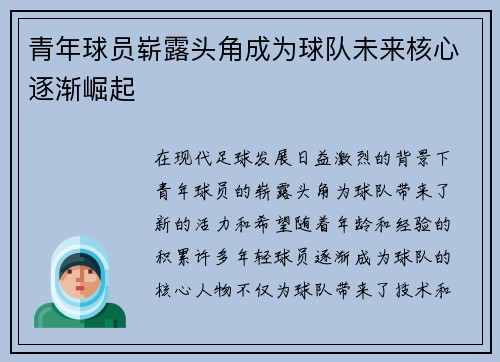 青年球员崭露头角成为球队未来核心逐渐崛起

在现代足球发展日益激烈的背景下青年球员的崭露头角为球队带来了新的活力和希望随着年龄和经验的积累许多年轻球员逐渐成为球队的核心人物不仅为球队带来了技术和